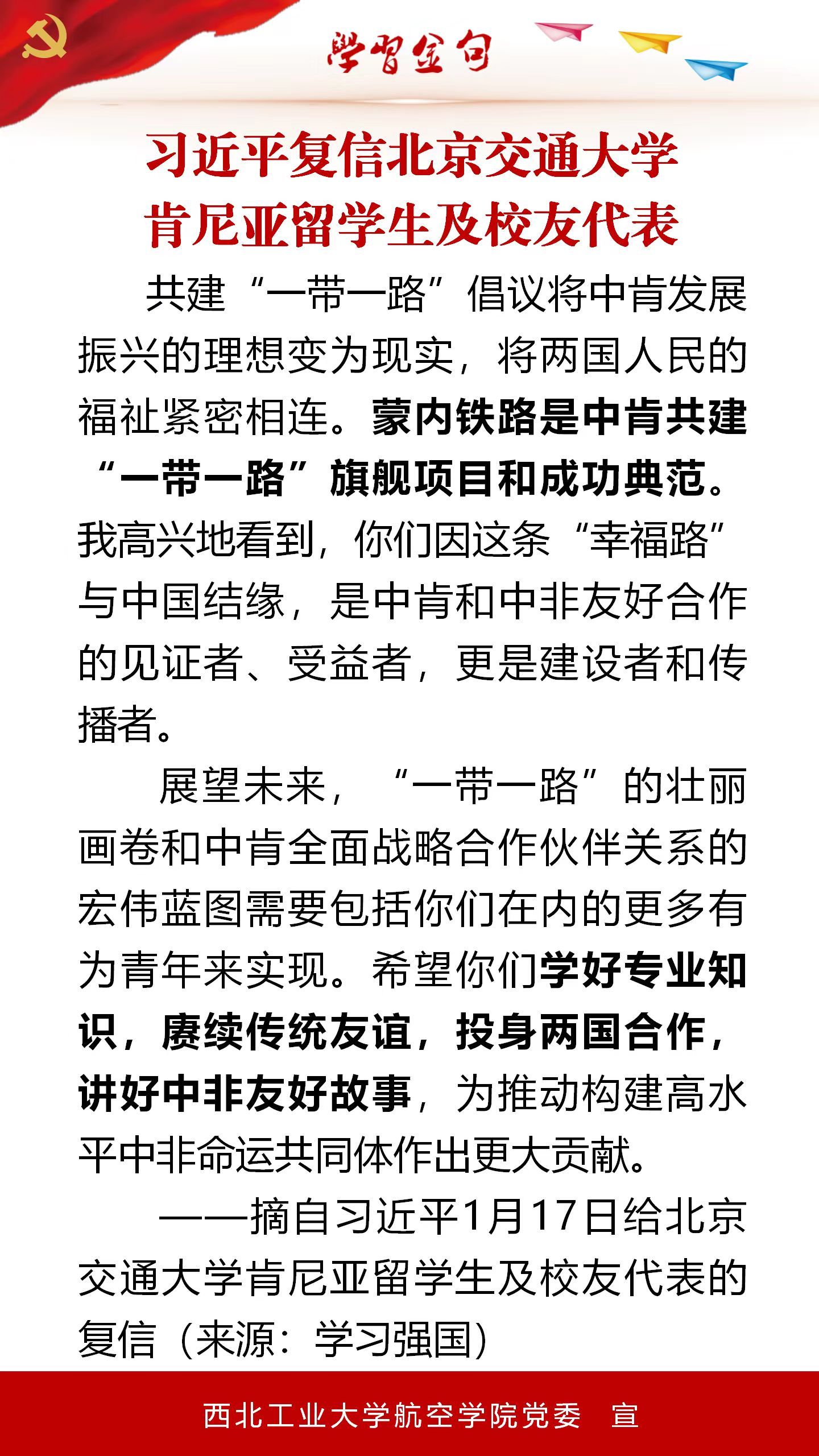 学习金句

习近平复信北京交通大学肯尼亚留学生及校友代表

共建“一带一路”倡议将中肯发展振兴的理想变为现实，将两国人民的福祉紧密相连。蒙内铁路是中肯共建“一带一路”旗舰项目和成功典范。我高兴地看到，你们因这条“幸福路”与中国结缘，是中肯和中非友好合作的见证者、受益者，更是建设者和传播者。

展望未来，“一带一路”的壮丽画卷和中肯全面战略合作伙伴关系的宏伟蓝图需要包括你们在内的更多有为青年来实现。希望你们学好专业知识，赓续传统友谊，投身两国合作，讲好中非友好故事，为推动构建高水平中非命运共同体作出更大贡献。

——摘自习近平1月17日给北京交通大学肯尼亚留学生及校友代表的复信（来源：学习强国）

西北工业大学航空学院党委　宣